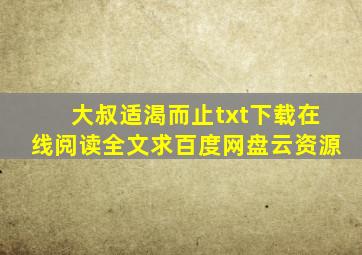 大叔适渴而止txt下载在线阅读全文求百度网盘云资源